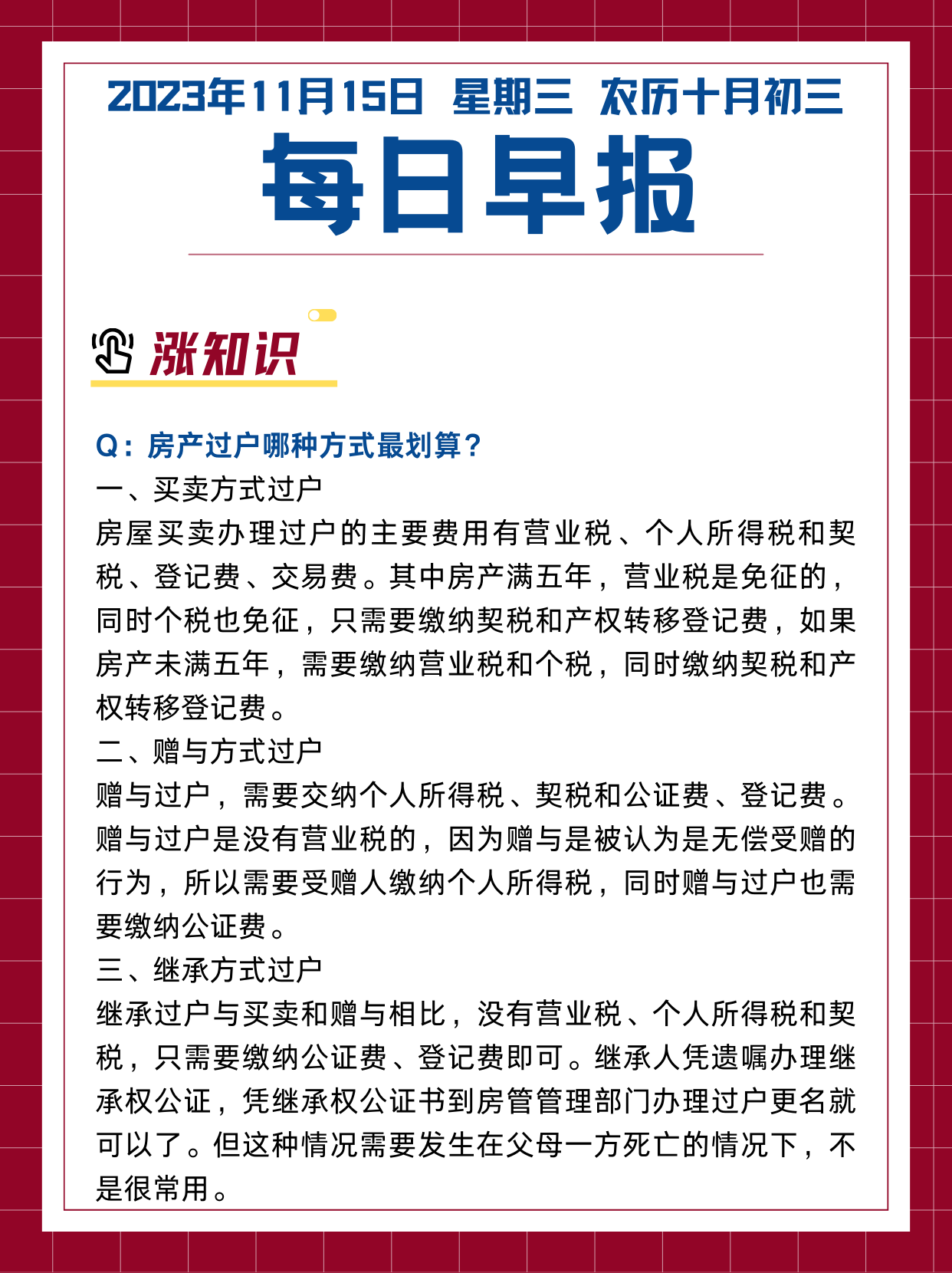 2023年11月15日 星期三 农历十月初三

每日早报

涨知识

Q：房产过户哪种方式最划算？

一、买卖方式过户

房屋买卖办理过户的主要费用有营业税、个人所得税和契税、登记费、交易费。其中房产满五年，营业税是免征的，同时个税也免征，只需要缴纳契税和产权转移登记费，如果房产未满五年，需要缴纳营业税和个税，同时缴纳契税和产权转移登记费。

二、赠与方式过户

赠与过户，需要交纳个人所得税、契税和公证费、登记费。赠与过户是没有营业税的，因为赠与是被认为是无偿受赠的行为，所以需要受赠人缴纳个人所得税，同时赠与过户也需要缴纳公证费。

三、继承方式过户

继承过户与买卖和赠与相比，没有营业税、个人所得税和契税，只需要缴纳公证费、登记费即可。继承人凭遗嘱办理继承权公证，凭继承权公证书到房管管理部门办理过户更名就可以了。但这种情况需要发生在父母一方死亡的情况下，不是很常用。